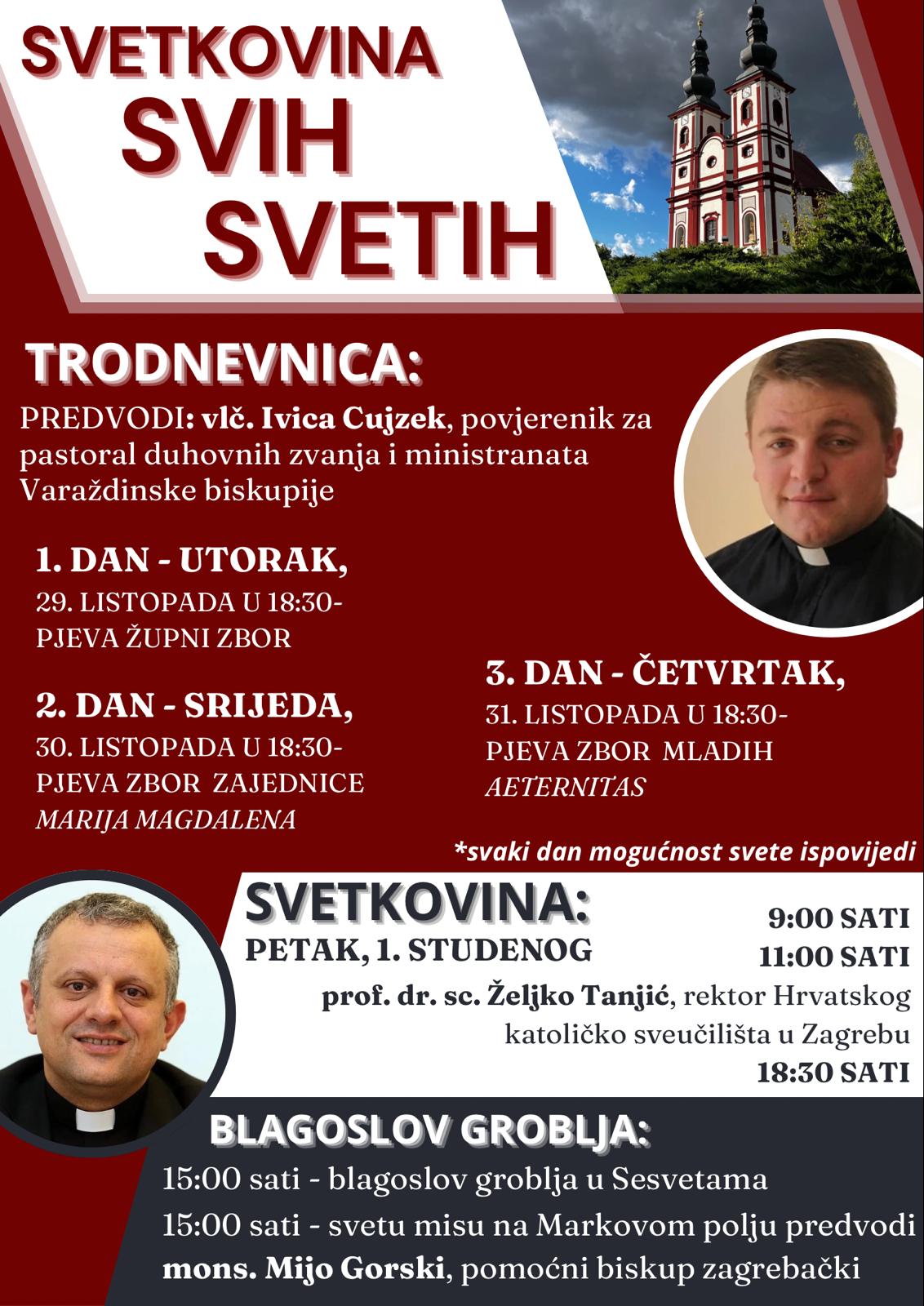 SVETKOVINA
SVIH
SVETIH

TRODNEVNICA:

PREDVODI: vlč. Ivica Cujzek, povjerenik za pastoral duhovnih zvanja i ministranata Varaždinske biskupije

1. DAN - UTORAK,
29. LISTOPADA U 18:30- PJEVA ŽUPNI ZBOR

2. DAN - SRIJEDA,
30. LISTOPADA U 18:30- PJEVA ZBOR ZAJEDNICE MARIJA MAGDALENA

3. DAN - ČETVRTAK,
31. LISTOPADA U 18:30- PJEVA ZBOR MLADIH AETERNITAS

*svaki dan mogućnost svete ispovijedi

SVETKOVINA:
PETAK, 1. STUDENOG

9:00 SATI
11:00 SATI
prof. dr. sc. Željko Tanjić, rektor Hrvatskog katoličko sveučilišta u Zagrebu
18:30 SATI

BLAGOSLOV GROBLJA:
15:00 sati - blagoslov groblja u Sesvetama
15:00 sati - svetu misu na Markovom polju predvodi mons. Mijo Gorski, pomoćni biskup zagrebački